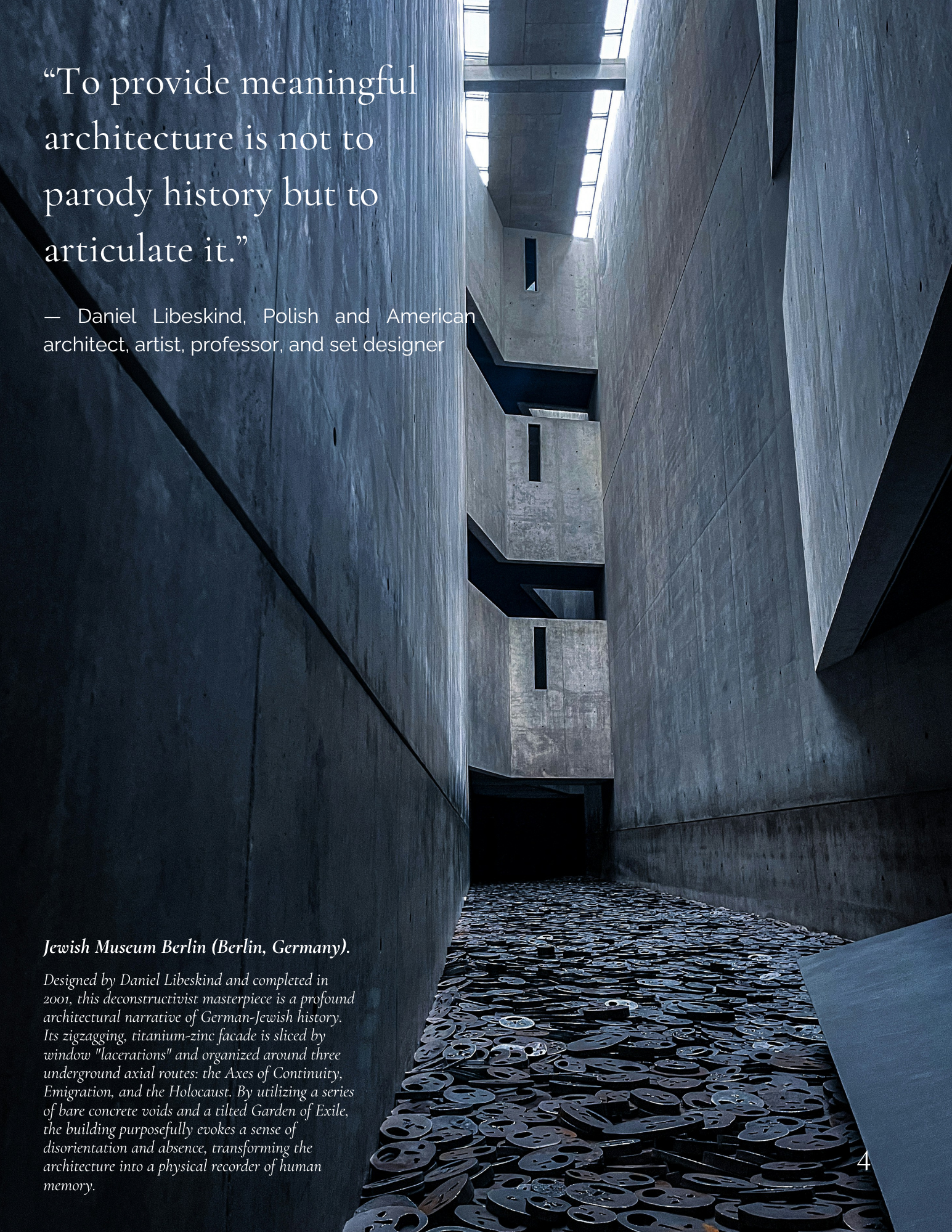 “To provide meaningful architecture is not to parody history but to articulate it.”

— Daniel Libeskind, Polish and American architect, artist, professor, and set designer

Jewish Museum Berlin (Berlin, Germany).

Designed by Daniel Libeskind and completed in 2001, this deconstructivist masterpiece is a profound architectural narrative of German-Jewish history. Its zigzagging, titanium-zinc facade is sliced by window "lacerations" and organized around three underground axial routes: the Axes of Continuity, Emigration, and the Holocaust. By utilizing a series of bare concrete voids and a tilted Garden of Exile, the building purposefully evokes a sense of disorientation and absence, transforming the architecture into a physical recorder of human memory.

4